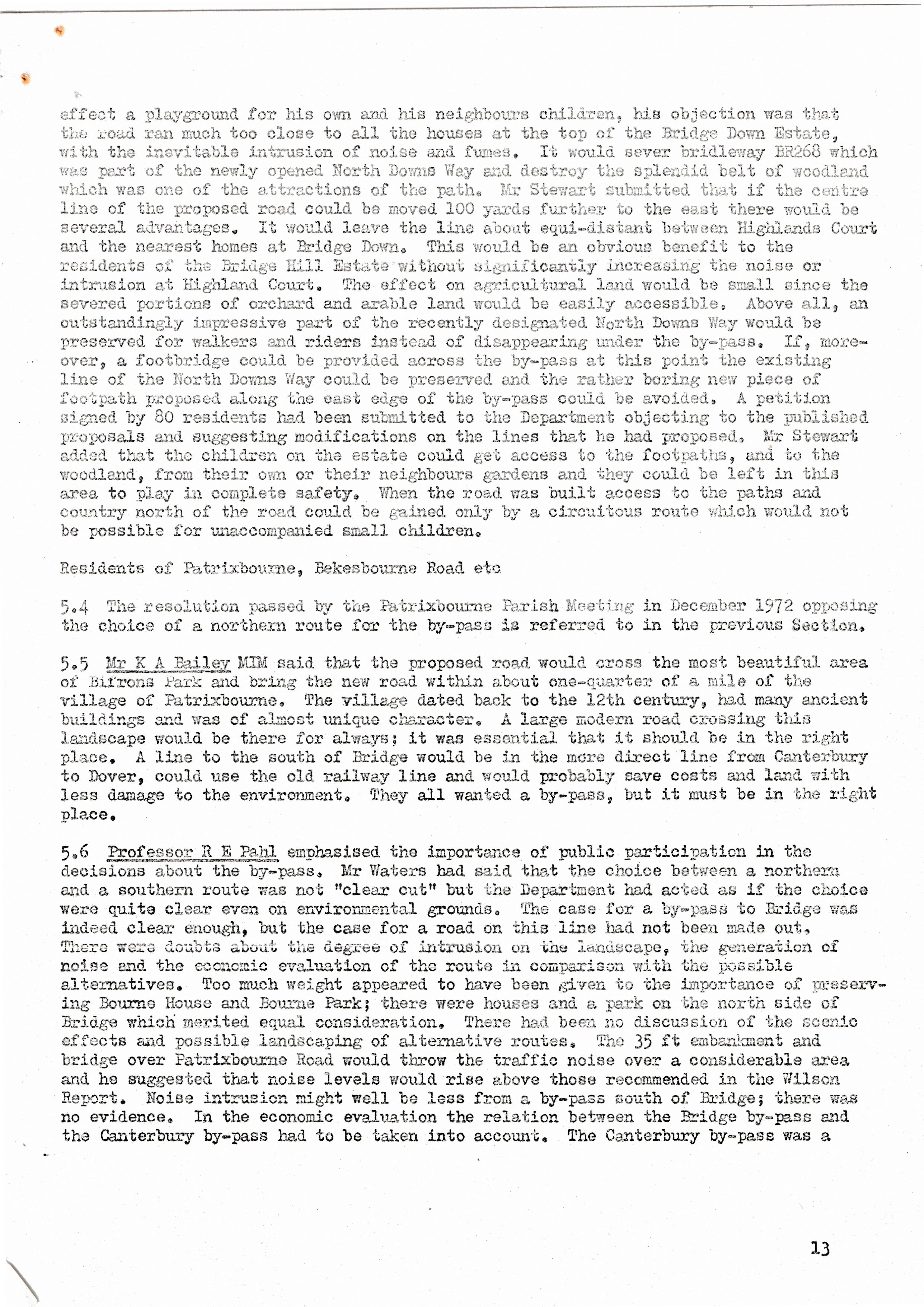 effect a playground for his own and his neighbours children, his objection was that the road ran much too close to all the houses at the top of the Bridge Down Estate, with the inevitable intrusion of noise and fumes. It would sever bridleway BR268 which was part of the newly opened North Downs Way and destroy the splendid belt of woodland which was one of the attractions of the path. Mr Stewart submitted that if the centre line of the proposed road could be moved 100 yards further to the east there would be several advantages. It would leave the line about equi-distant between Highlands Court and the nearest homes at Bridge Down. This would be an obvious benefit to the residents of the Bridge Hill Estate without significantly increasing the noise or intrusion at Highland Court. The effect on agricultural land would be small since the severed portions of orchard and arable land would be easily accessible. Above all, an outstandingly impressive part of the recently designated North Downs Way would be preserved for walkers and riders instead of disappearing under the by-pass. If, moreover, a footbridge could be provided across the by-pass at this point the existing line of the North Downs Way could be preserved and the rather boring new piece of footpath proposed along the east edge of the by-pass could be avoided. A petition signed by 80 residents had been submitted to the Department objecting to the published proposals and suggesting modifications on the lines that he had proposed. Mr Stewart added that the children on the estate could get access to the footpaths, and to the woodland, from their own or their neighbours gardens and they could be left in this area to play in complete safety. When the road was built access to the paths and country north of the road could be gained only by a circuitous route which would not be possible for unaccompanied small children.

Residents of Patrixbourne, Bekesbourne Road etc

5.4 The resolution passed by the Patrixbourne Parish Meeting in December 1972 opposing the choice of a northern route for the by-pass is referred to in the previous Section.

5.5 Mr K A Bailey MIM said that the proposed road would cross the most beautiful area of Bifrons Park and bring the new road within about one-quarter of a mile of the village of Patrixbourne. The village dated back to the 12th century, had many ancient buildings and was of almost unique character. A large modern road crossing this landscape would be there for always; it was essential that it should be in the right place. A line to the south of Bridge would be in the more direct line from Canterbury to Dover, could use the old railway line and would probably save costs and land with less damage to the environment. They all wanted a by-pass, but it must be in the right place.

5.6 Professor R E Pahl emphasised the importance of public participation in the decisions about the by-pass. Mr Waters had said that the choice between a northern and a southern route was not "clear cut" but the Department had acted as if the choice were quite clear even on environmental grounds. The case for a by-pass to Bridge was indeed clear enough, but the case for a road on this line had not been made out. There were doubts about the degree of intrusion on the landscape, the generation of noise and the economic evaluation of the route in comparison with the possible alternatives. Too much weight appeared to have been given to the importance of preserving Bourne House and Bourne Park; there were houses and a park on the north side of Bridge which merited equal consideration. There had been no discussion of the scenic effects and possible landscaping of alternative routes. The 35 ft embankment and bridge over Patrixbourne Road would throw the traffic noise over a considerable area and he suggested that noise levels would rise above those recommended in the Wilson Report. Noise intrusion might well be less from a by-pass south of Bridge; there was no evidence. In the economic evaluation the relation between the Bridge by-pass and the Canterbury by-pass had to be taken into account. The Canterbury by-pass was a

13